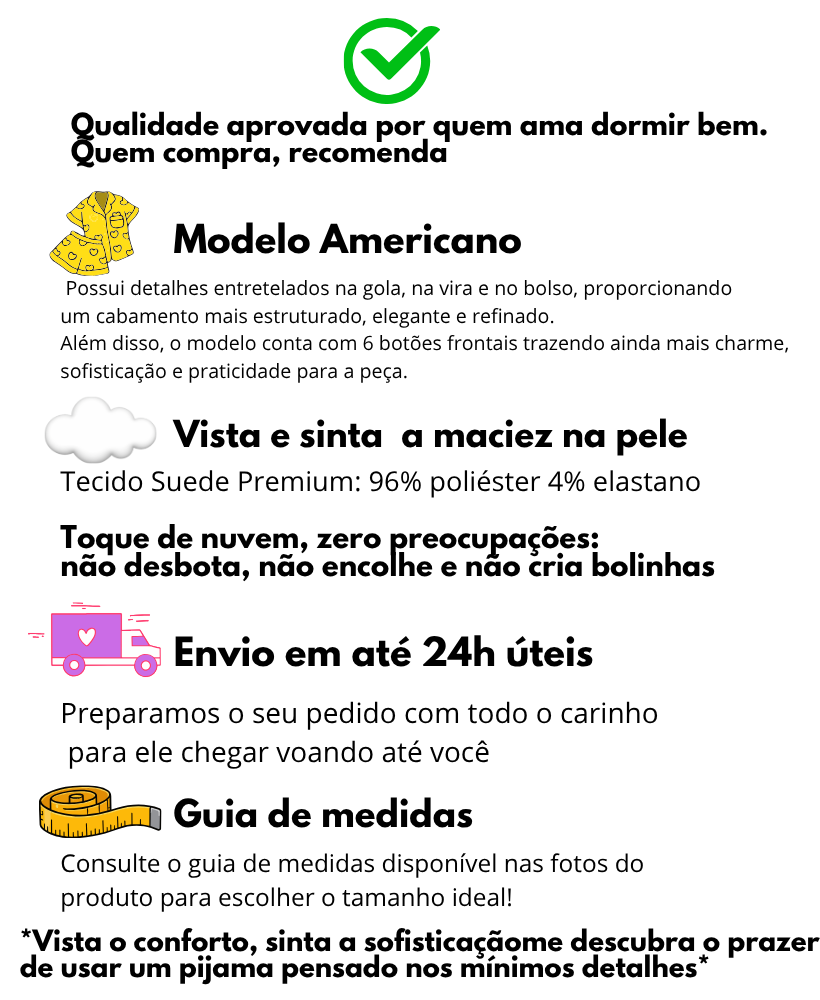 Qualidade aprovada por quem ama dormir bem.
Quem compra, recomenda

Modelo Americano

Possui detalhes entretelados na gola, na vira e no bolso, proporcionando um cabamento mais estruturado, elegante e refinado.
Além disso, o modelo conta com 6 botões frontais trazendo ainda mais charme, sofisticação e praticidade para a peça.

Vista e sinta a maciez na pele

Tecido Suede Premium: 96% poliéster 4% elastano

Toque de nuvem, zero preocupações:
não desbota, não encolhe e não cria bolinhas

Envio em até 24h úteis

Preparamos o seu pedido com todo o carinho para ele chegar voando até você

Guia de medidas

Consulte o guia de medidas disponível nas fotos do produto para escolher o tamanho ideal!

*Vista o conforto, sinta a sofisticaçãome descubra o prazer de usar um pijama pensado nos mínimos detalhes*